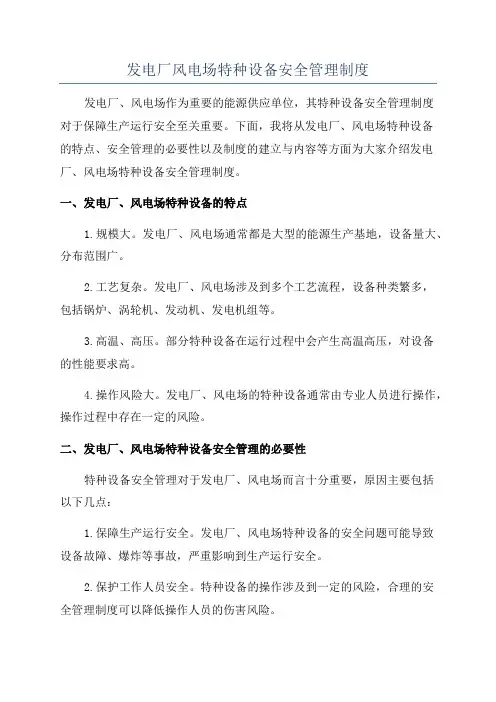 发电厂风电场特种设备安全管理制度

发电厂、风电场作为重要的能源供应单位，其特种设备安全管理制度对于保障生产运行安全至关重要。下面，我将从发电厂、风电场特种设备的特点、安全管理的必要性以及制度的建立与内容等方面为大家介绍发电厂、风电场特种设备安全管理制度。

一、发电厂、风电场特种设备的特点

1.规模大。发电厂、风电场通常都是大型的能源生产基地，设备量大、分布范围广。

2.工艺复杂。发电厂、风电场涉及到多个工艺流程，设备种类繁多，包括锅炉、涡轮机、发动机、发电机组等。

3.高温、高压。部分特种设备在运行过程中会产生高温高压，对设备的性能要求高。

4.操作风险大。发电厂、风电场的特种设备通常由专业人员进行操作，操作过程中存在一定的风险。

二、发电厂、风电场特种设备安全管理的必要性

特种设备安全管理对于发电厂、风电场而言十分重要，原因主要包括以下几点：

1.保障生产运行安全。发电厂、风电场特种设备的安全问题可能导致设备故障、爆炸等事故，严重影响到生产运行安全。

2.保护工作人员安全。特种设备的操作涉及到一定的风险，合理的安全管理制度可以降低操作人员的伤害风险。